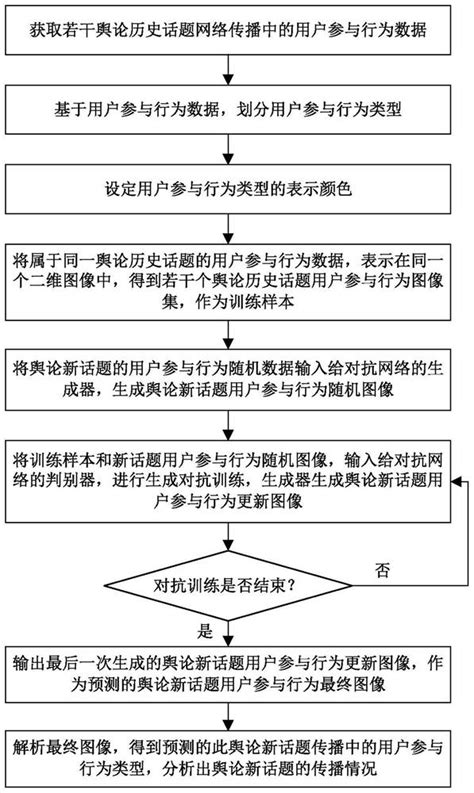 获取若干舆论历史话题网络传播中的用户参与行为数据

基于用户参与行为数据，划分用户参与行为类型

设定用户参与行为类型的表示颜色

将属于同一舆论历史话题的用户参与行为数据，表示在同一个二维图像中，得到若干个舆论历史话题用户参与行为图像集，作为训练样本

将舆论新话题的用户参与行为随机数据输入给对抗网络的生成器，生成舆论新话题用户参与行为随机图像

将训练样本和新话题用户参与行为随机图像，输入给对抗网络的判别器，进行生成对抗训练，生成器生成舆论新话题用户参与行为更新图像

对抗训练是否结束？

否

是

输出最后一次生成的舆论新话题用户参与行为更新图像，作为预测的舆论新话题用户参与行为最终图像

解析最终图像，得到预测的此舆论新话题传播中的用户参与行为类型，分析出舆论新话题的传播情况